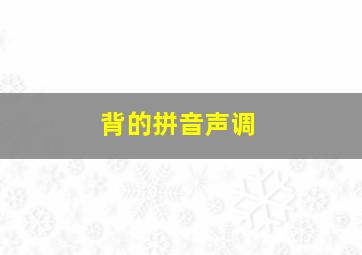 背的拼音声调